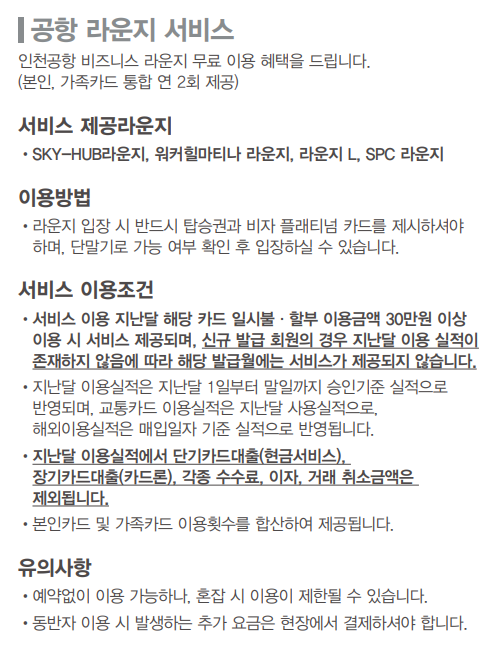 공항 라운지 서비스

인천공항 비즈니스 라운지 무료 이용 혜택을 드립니다.
(본인, 가족카드 통합 연 2회 제공)

서비스 제공라운지

• SKY-HUB라운지, 워커힐마티나 라운지, 라운지 L, SPC 라운지

이용방법

• 라운지 입장 시 반드시 탑승권과 비자 플래티넘 카드를 제시하셔야 하며, 단말기로 가능 여부 확인 후 입장하실 수 있습니다.

서비스 이용조건

• 서비스 이용 지난달 해당 카드 일시불 · 할부 이용금액 30만원 이상 이용 시 서비스 제공되며, 신규 발급 회원의 경우 지난달 이용 실적이 존재하지 않음에 따라 해당 발급월에는 서비스가 제공되지 않습니다.
• 지난달 이용실적은 지난달 1일부터 말일까지 승인기준 실적으로 반영되며, 교통카드 이용실적은 지난달 사용실적으로, 해외이용실적은 매입일자 기준 실적으로 반영됩니다.
• 지난달 이용실적에서 단기카드대출(현금서비스), 장기카드대출(카드론), 각종 수수료, 이자, 거래 취소금액은 제외됩니다.
• 본인카드 및 가족카드 이용횟수를 합산하여 제공됩니다.

유의사항

• 예약없이 이용 가능하나, 혼잡 시 이용이 제한될 수 있습니다.
• 동반자 이용 시 발생하는 추가 요금은 현장에서 결제하셔야 합니다.